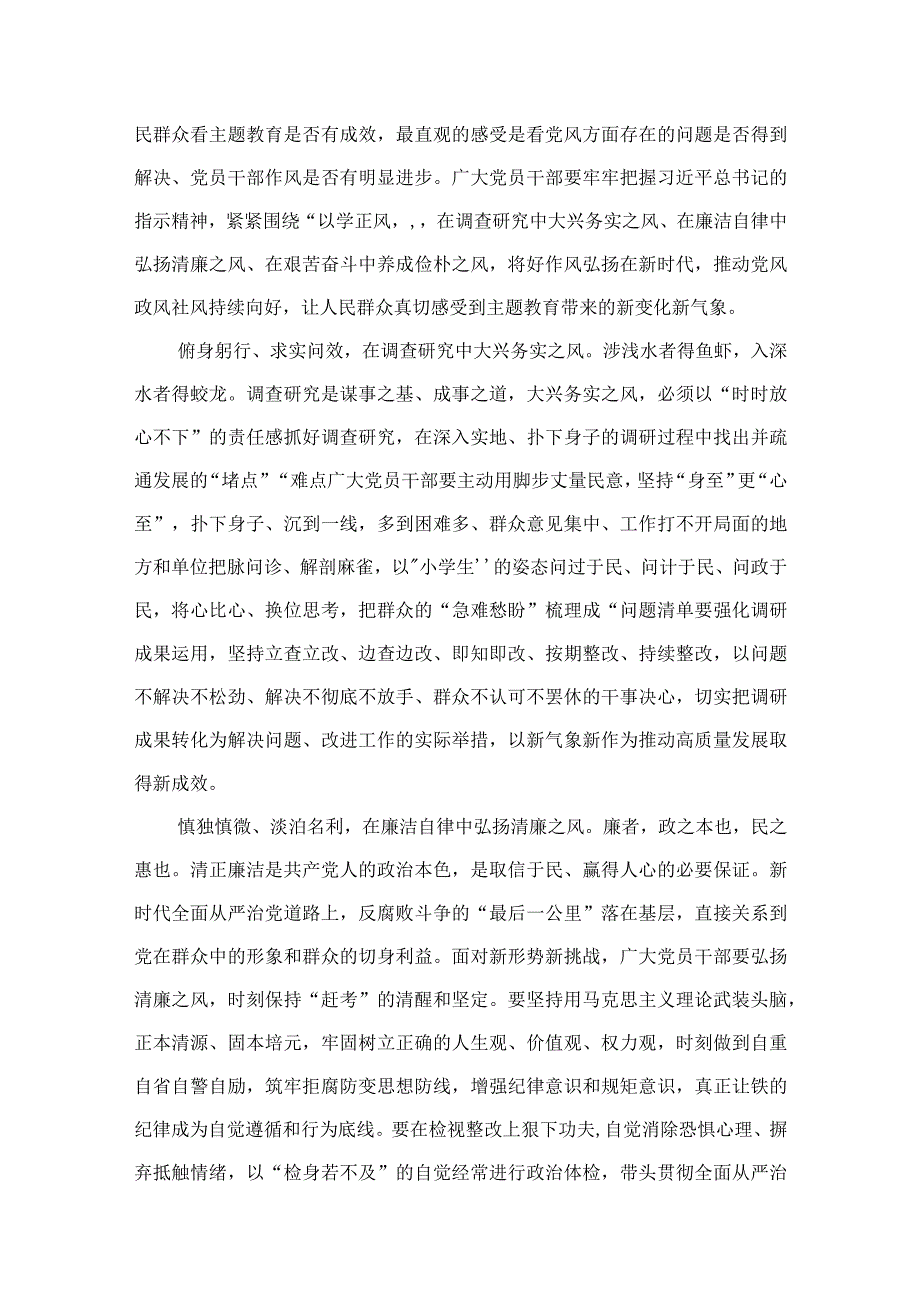 民群众看主题教育是否有成效，最直观的感受是看党风方面存在的问题是否得到解决、党员干部作风是否有明显进步。广大党员干部要牢牢把握习近平总书记的指示精神，紧紧围绕“以学正风，，，在调查研究中大兴务实之风、在廉洁自律中弘扬清廉之风、在艰苦奋斗中养成俭朴之风，将好作风弘扬在新时代，推动党风政风社风持续向好，让人民群众真切感受到主题教育带来的新变化新气象。

俯身躬行、求实问效，在调查研究中大兴务实之风。涉浅水者得鱼虾，入深水者得蛟龙。调查研究是谋事之基、成事之道，大兴务实之风，必须以“时时放心不下”的责任感抓好调查研究，在深入实地、扑下身子的调研过程中找出并疏通发展的“堵点”“难点广大党员干部要主动用脚步丈量民意，坚持“身至”更“心至”，扑下身子、沉到一线，多到困难多、群众意见集中、工作打不开局面的地方和单位把脉问诊、解剖麻雀，以"小学生''的姿态问过于民、问计于民、问政于民，将心比心、换位思考，把群众的“急难愁盼”梳理成“问题清单要强化调研成果运用，坚持立查立改、边查边改、即知即改、按期整改、持续整改，以问题不解决不松劲、解决不彻底不放手、群众不认可不罢休的干事决心，切实把调研成果转化为解决问题、改进工作的实际举措，以新气象新作为推动高质量发展取得新成效。

慎独慎微、淡泊名利，在廉洁自律中弘扬清廉之风。廉者，政之本也，民之惠也。清正廉洁是共产党人的政治本色，是取信于民、赢得人心的必要保证。新时代全面从严治党道路上，反腐败斗争的“最后一公里”落在基层，直接关系到党在群众中的形象和群众的切身利益。面对新形势新挑战，广大党员干部要弘扬清廉之风，时刻保持“赶考”的清醒和坚定。要坚持用马克思主义理论武装头脑，正本清源、固本培元，牢固树立正确的人生观、价值观、权力观，时刻做到自重自省自警自励，筑牢拒腐防变思想防线，增强纪律意识和规矩意识，真正让铁的纪律成为自觉遵循和行为底线。要在检视整改上狠下功夫,自觉消除恐惧心理、摒弃抵触情绪，以“检身若不及”的自觉经常进行政治体检，带头贯彻全面从严治